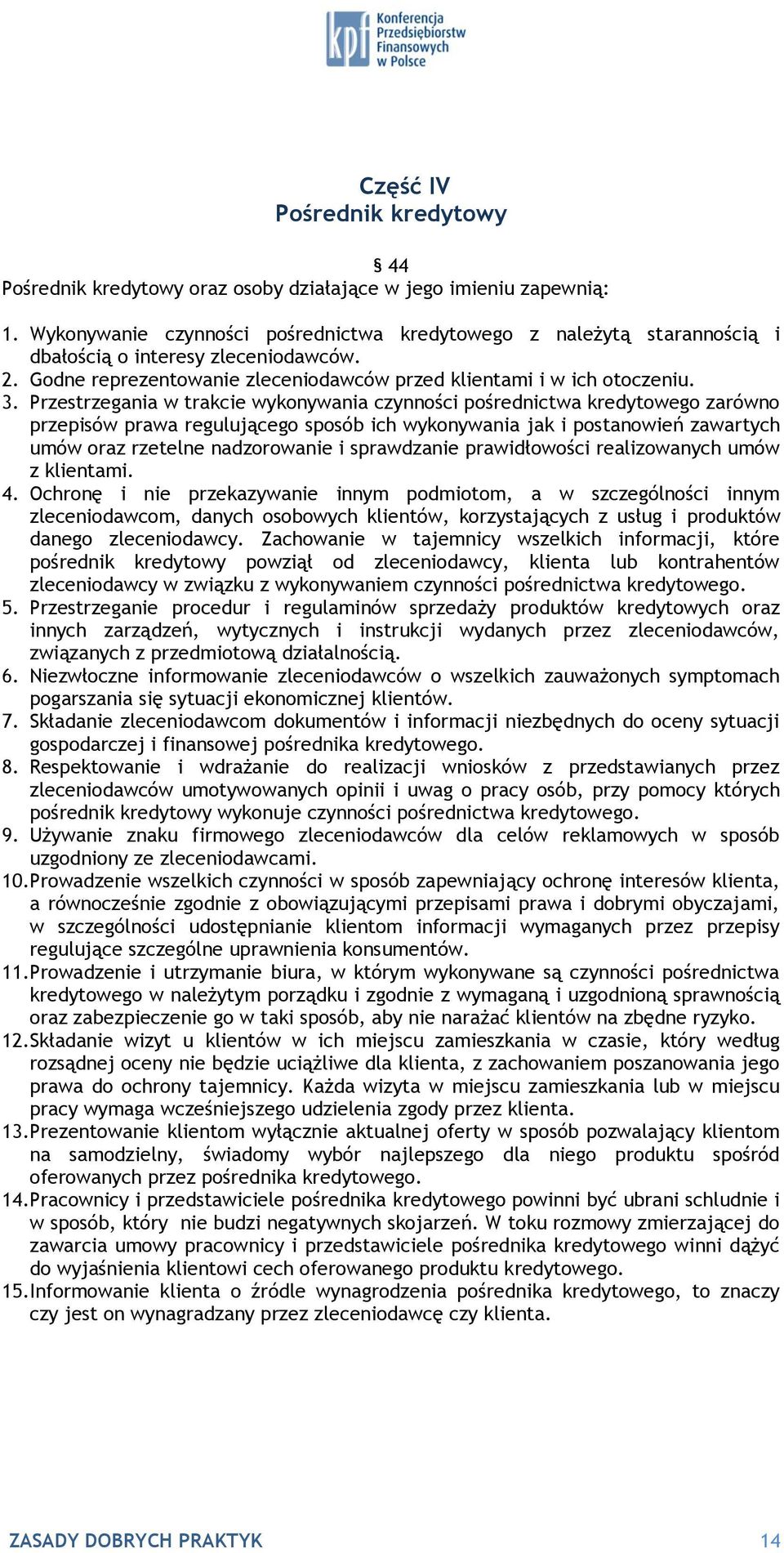 kpf Konferencja Przedsiębiorstw Finansowych w Polsce

Część IV
Pośrednik kredytowy

§ 44
Pośrednik kredytowy oraz osoby działające w jego imieniu zapewnią:

1. Wykonywanie czynności pośrednictwa kredytowego z należytą starannością i dbałością o interesy zleceniodawców.
2. Godne reprezentowanie zleceniodawców przed klientami i w ich otoczeniu.
3. Przestrzegania w trakcie wykonywania czynności pośrednictwa kredytowego zarówno przepisów prawa regulującego sposób ich wykonywania jak i postanowień zawartych umów oraz rzetelne nadzorowanie i sprawdzanie prawidłowości realizowanych umów z klientami.
4. Ochronę i nie przekazywanie innym podmiotom, a w szczególności innym zleceniodawcom, danych osobowych klientów, korzystających z usług i produktów danego zleceniodawcy. Zachowanie w tajemnicy wszelkich informacji, które pośrednik kredytowy powziął od zleceniodawcy, klienta lub kontrahentów zleceniodawcy w związku z wykonywaniem czynności pośrednictwa kredytowego.
5. Przestrzeganie procedur i regulaminów sprzedaży produktów kredytowych oraz innych zarządzeń, wytycznych i instrukcji wydanych przez zleceniodawców, związanych z przedmiotową działalnością.
6. Niezwłoczne informowanie zleceniodawców o wszelkich zauważonych symptomach pogarszania się sytuacji ekonomicznej klientów.
7. Składanie zleceniodawcom dokumentów i informacji niezbędnych do oceny sytuacji gospodarczej i finansowej pośrednika kredytowego.
8. Respektowanie i wdrażanie do realizacji wniosków z przedstawianych przez zleceniodawców umotywowanych opinii i uwag o pracy osób, przy pomocy których pośrednik kredytowy wykonuje czynności pośrednictwa kredytowego.
9. Używanie znaku firmowego zleceniodawców dla celów reklamowych w sposób uzgodniony ze zleceniodawcami.
10. Prowadzenie wszelkich czynności w sposób zapewniający ochronę interesów klienta, a równocześnie zgodnie z obowiązującymi przepisami prawa i dobrymi obyczajami, w szczególności udostępnianie klientom informacji wymaganych przez przepisy regulujące szczególne uprawnienia konsumentów.
11. Prowadzenie i utrzymanie biura, w którym wykonywane są czynności pośrednictwa kredytowego w należytym porządku i zgodnie z wymaganą i uzgodnioną sprawnością oraz zabezpieczenie go w taki sposób, aby nie narażać klientów na zbędne ryzyko.
12. Składanie wizyt u klientów w ich miejscu zamieszkania w czasie, który według rozsądnej oceny nie będzie uciążliwe dla klienta, z zachowaniem poszanowania jego prawa do ochrony tajemnicy. Każda wizyta w miejscu zamieszkania lub w miejscu pracy wymaga wcześniejszego udzielenia zgody przez klienta.
13. Prezentowanie klientom wyłącznie aktualnej oferty w sposób pozwalający klientom na samodzielny, świadomy wybór najlepszego dla niego produktu spośród oferowanych przez pośrednika kredytowego.
14. Pracownicy i przedstawiciele pośrednika kredytowego powinni być ubrani schludnie i w sposób, który nie budzi negatywnych skojarzeń. W toku rozmowy zmierzającej do zawarcia umowy pracownicy i przedstawiciele pośrednika kredytowego winni dążyć do wyjaśnienia klientowi cech oferowanego produktu kredytowego.
15. Informowanie klienta o źródle wynagrodzenia pośrednika kredytowego, to znaczy czy jest on wynagradzany przez zleceniodawcę czy klienta.

ZASADY DOBRYCH PRAKTYK 14